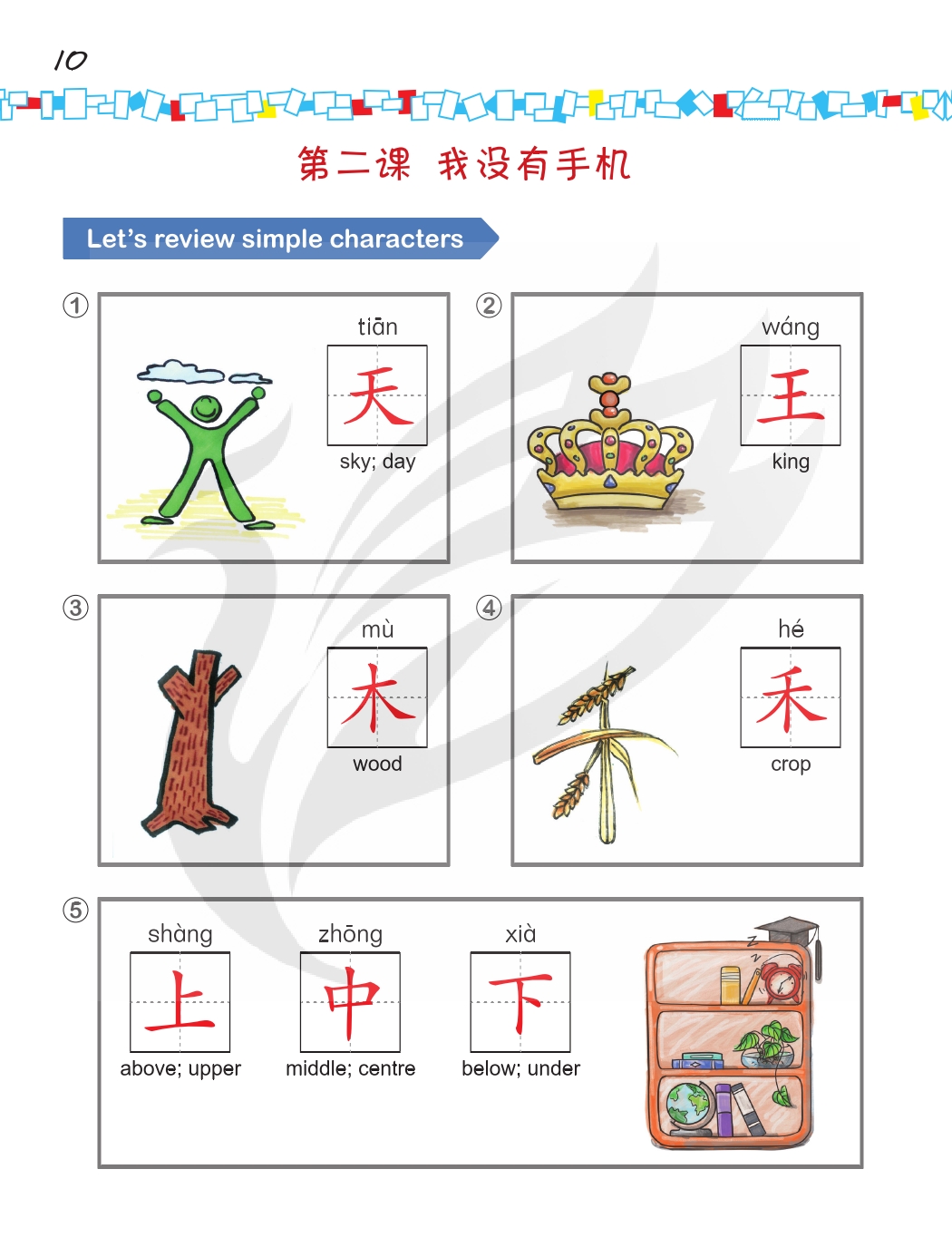 10

第二课 我没有手机

Let's review simple characters

①
tiān
天
sky; day

②
wáng
王
king

③
mù
木
wood

④
hé
禾
crop

⑤
shàng
上
above; upper

zhōng
中
middle; centre

xià
下
below; under